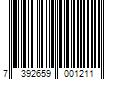 7 392659 001211